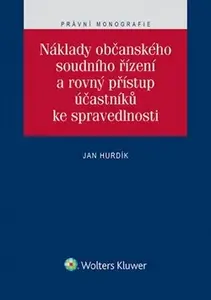 PRÁVNÍ MONOGRAFIE

Náklady občanského soudního řízení a rovný přístup účastníků ke spravedlnosti

JAN HURDÍK

Wolters Kluwer